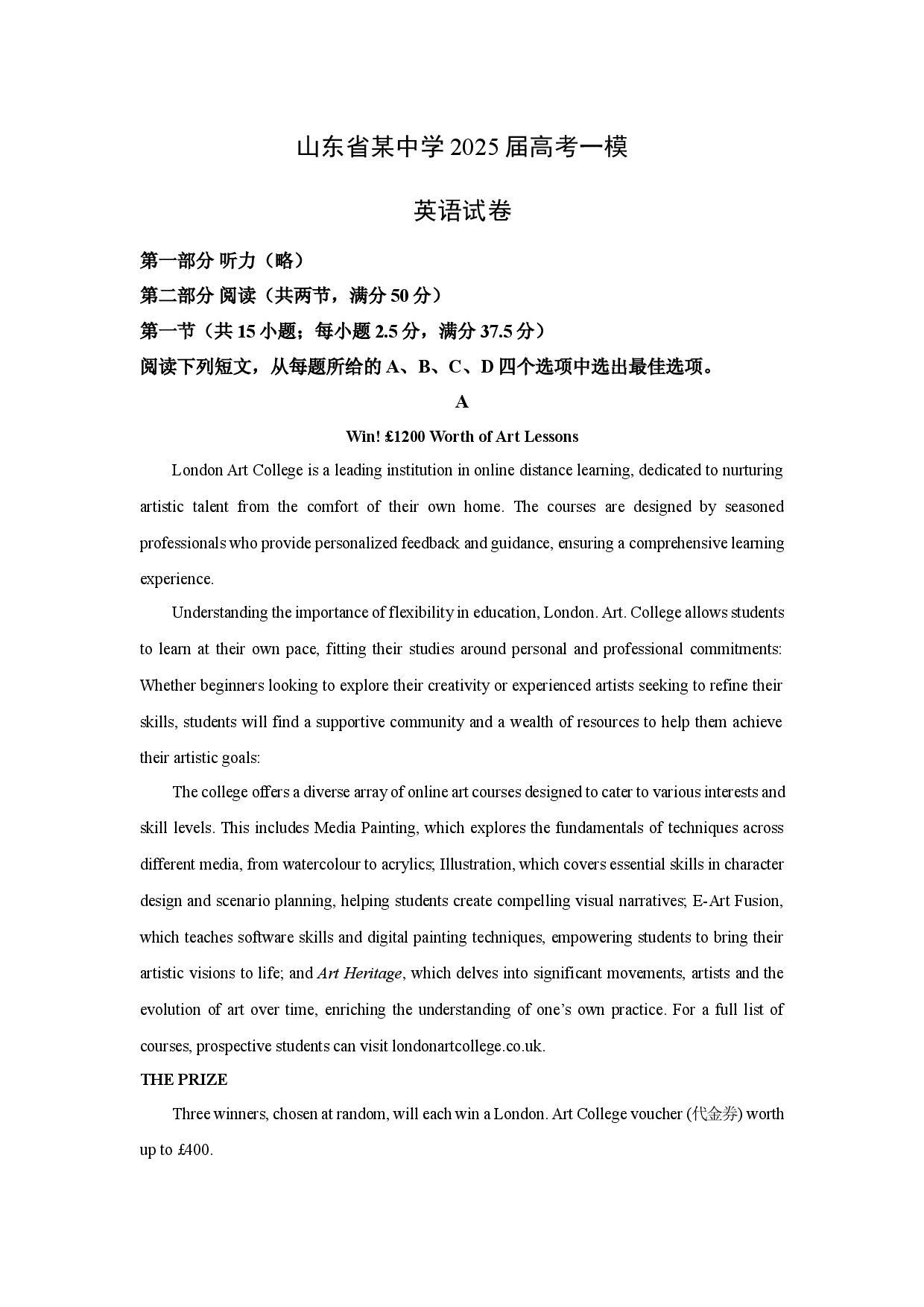 山东省某中学2025届高考一模

英语试卷

第一部分 听力（略）

第二部分 阅读（共两节，满分50分）

第一节（共15小题；每小题2.5分，满分37.5分）

阅读下列短文，从每题所给的A、B、C、D四个选项中选出最佳选项。

A

Win! £1200 Worth of Art Lessons

London Art College is a leading institution in online distance learning, dedicated to nurturing artistic talent from the comfort of their own home. The courses are designed by seasoned professionals who provide personalized feedback and guidance, ensuring a comprehensive learning experience.

Understanding the importance of flexibility in education, London. Art. College allows students to learn at their own pace, fitting their studies around personal and professional commitments: Whether beginners looking to explore their creativity or experienced artists seeking to refine their skills, students will find a supportive community and a wealth of resources to help them achieve their artistic goals:

The college offers a diverse array of online art courses designed to cater to various interests and skill levels. This includes Media Painting, which explores the fundamentals of techniques across different media, from watercolour to acrylics; Illustration, which covers essential skills in character design and scenario planning, helping students create compelling visual narratives; E-Art Fusion, which teaches software skills and digital painting techniques, empowering students to bring their artistic visions to life; and Art Heritage, which delves into significant movements, artists and the evolution of art over time, enriching the understanding of one's own practice. For a full list of courses, prospective students can visit londonartcollege.co.uk.

THE PRIZE

Three winners, chosen at random, will each win a London. Art College voucher (代金券) worth up to £400.